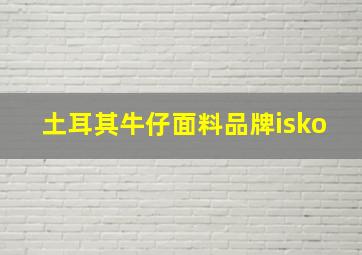 土耳其牛仔面料品牌isko